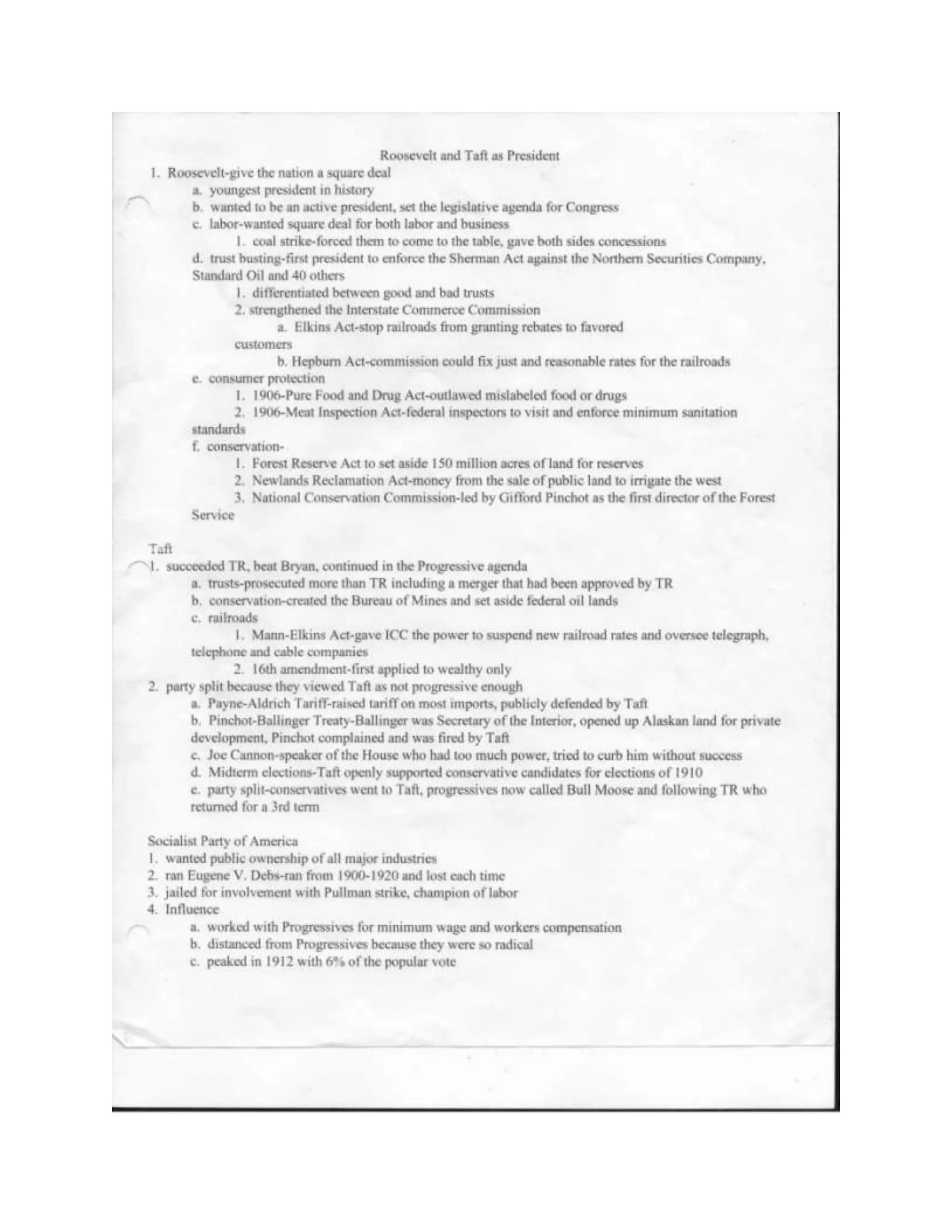 Roosevelt and Taft as President

1. Roosevelt-give the nation a square deal
a. youngest president in history
b. wanted to be an active president, set the legislative agenda for Congress
c. labor-wanted square deal for both labor and business
1. coal strike-forced them to come to the table, gave both sides concessions
d. trust busting-first president to enforce the Sherman Act against the Northern Securities Company, Standard Oil and 40 others
1. differentiated between good and bad trusts
2. strengthened the Interstate Commerce Commission
a. Elkins Act-stop railroads from granting rebates to favored customers
b. Hepburn Act-commission could fix just and reasonable rates for the railroads
e. consumer protection
1. 1906-Pure Food and Drug Act-outlawed mislabeled food or drugs
2. 1906-Meat Inspection Act-federal inspectors to visit and enforce minimum sanitation standards
f. conservation-
1. Forest Reserve Act to set aside 150 million acres of land for reserves
2. Newlands Reclamation Act-money from the sale of public land to irrigate the west
3. National Conservation Commission-led by Gifford Pinchot as the first director of the Forest Service

Taft
1. succeeded TR, beat Bryan, continued in the Progressive agenda
a. trusts-prosecuted more than TR including a merger that had been approved by TR
b. conservation-created the Bureau of Mines and set aside federal oil lands
c. railroads
1. Mann-Elkins Act-gave ICC the power to suspend new railroad rates and oversee telegraph, telephone and cable companies
2. 16th amendment-first applied to wealthy only
2. party split because they viewed Taft as not progressive enough
a. Payne-Aldrich Tariff-raised tariff on most imports, publicly defended by Taft
b. Pinchot-Ballinger Treaty-Ballinger was Secretary of the Interior, opened up Alaskan land for private development, Pinchot complained and was fired by Taft
c. Joe Cannon-speaker of the House who had too much power, tried to curb him without success
d. Midterm elections-Taft openly supported conservative candidates for elections of 1910
e. party split-conservatives went to Taft, progressives now called Bull Moose and following TR who returned for a 3rd term

Socialist Party of America
1. wanted public ownership of all major industries
2. ran Eugene V. Debs-ran from 1900-1920 and lost each time
3. jailed for involvement with Pullman strike, champion of labor
4. Influence
a. worked with Progressives for minimum wage and workers compensation
b. distanced from Progressives because they were so radical
c. peaked in 1912 with 6% of the popular vote